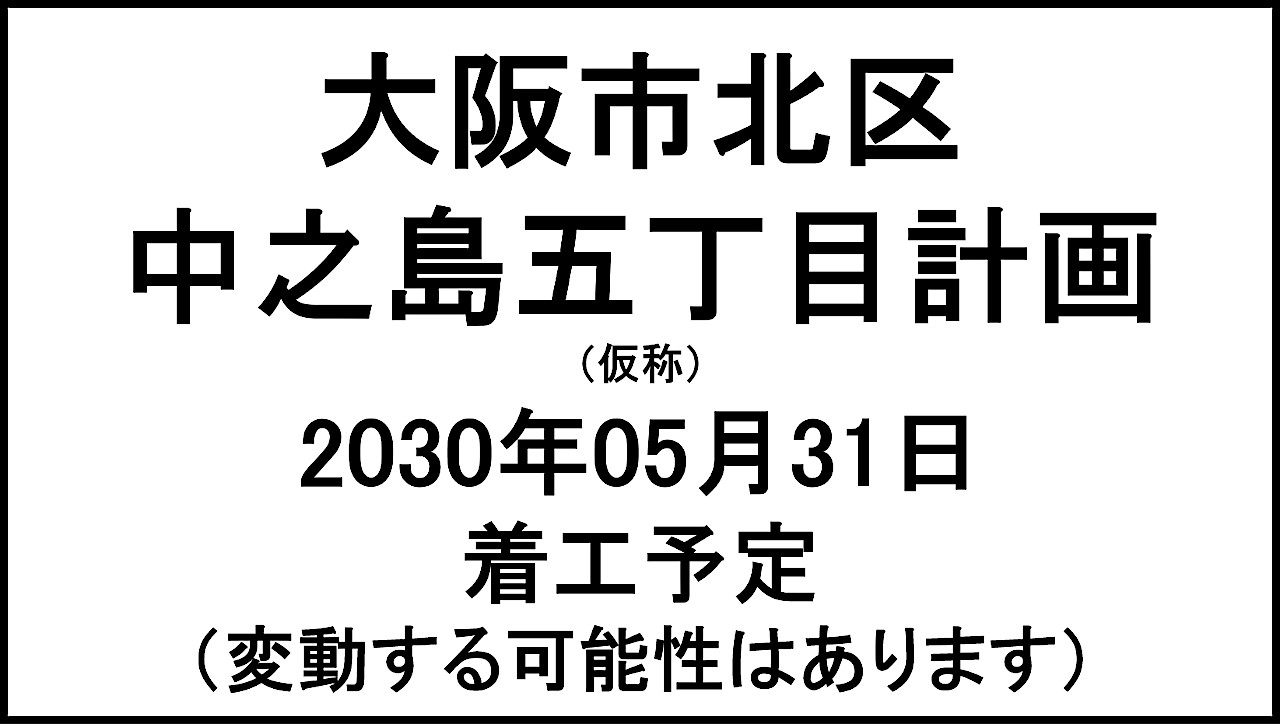 大阪市北区
中之島五丁目計画
（仮称）
2030年05月31日
着工予定
（変動する可能性はあります）